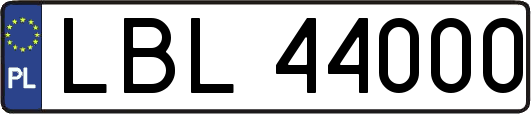 PL
LBL 44000